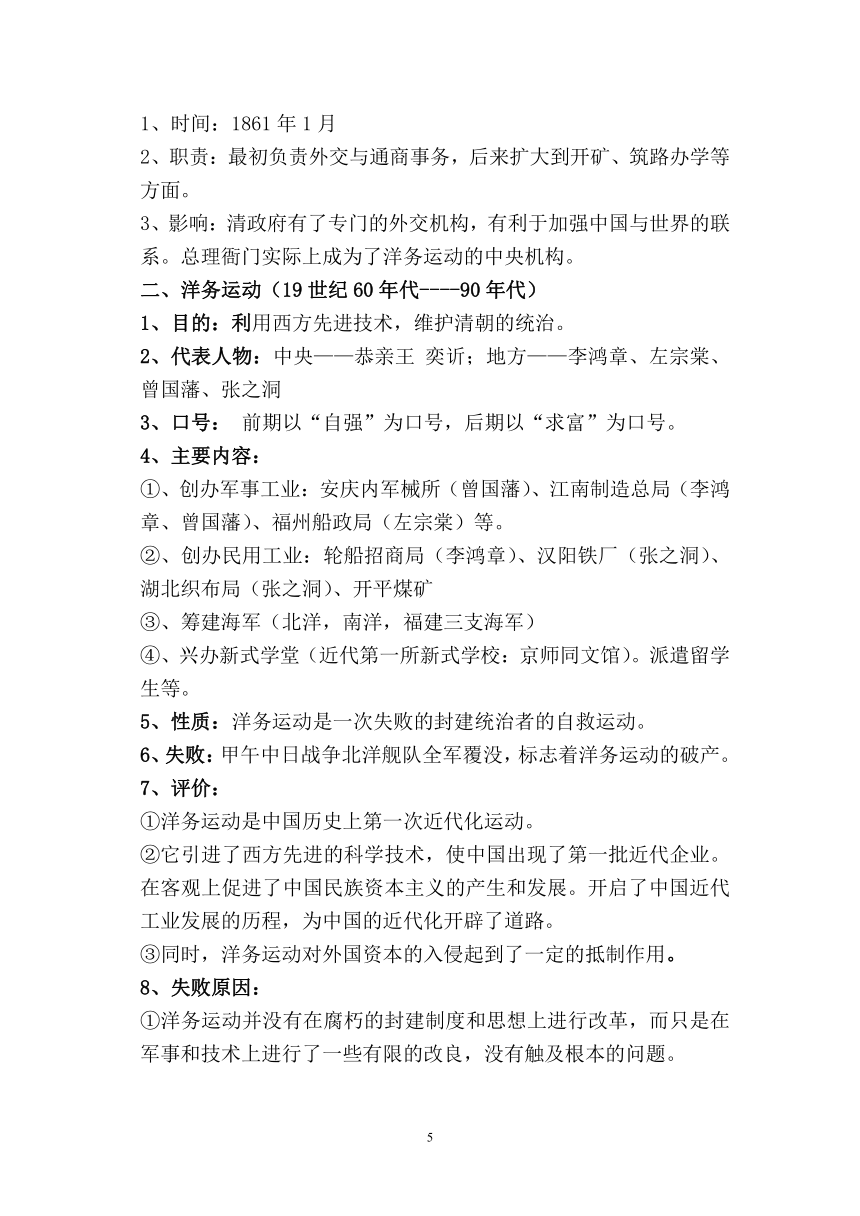 1、时间：1861 年 1 月
2、职责：最初负责外交与通商事务，后来扩大到开矿、筑路办学等方面。
3、影响：清政府有了专门的外交机构，有利于加强中国与世界的联系。总理衙门实际上成为了洋务运动的中央机构。
二、洋务运动（19 世纪 60 年代----90 年代）
1、目的：利用西方先进技术，维护清朝的统治。
2、代表人物：中央——恭亲王 奕䜣；地方——李鸿章、左宗棠、曾国藩、张之洞
3、口号： 前期以“自强”为口号，后期以“求富”为口号。
4、主要内容：
①、创办军事工业：安庆内军械所（曾国藩）、江南制造总局（李鸿章、曾国藩）、福州船政局（左宗棠）等。
②、创办民用工业：轮船招商局（李鸿章）、汉阳铁厂（张之洞）、湖北织布局（张之洞）、开平煤矿
③、筹建海军（北洋，南洋，福建三支海军）
④、兴办新式学堂（近代第一所新式学校：京师同文馆）。派遣留学生等。
5、性质：洋务运动是一次失败的封建统治者的自救运动。
6、失败：甲午中日战争北洋舰队全军覆没，标志着洋务运动的破产。
7、评价：
①洋务运动是中国历史上第一次近代化运动。
②它引进了西方先进的科学技术，使中国出现了第一批近代企业。在客观上促进了中国民族资本主义的产生和发展。开启了中国近代工业发展的历程，为中国的近代化开辟了道路。
③同时，洋务运动对外国资本的入侵起到了一定的抵制作用。
8、失败原因：
①洋务运动并没有在腐朽的封建制度和思想上进行改革，而只是在军事和技术上进行了一些有限的改良，没有触及根本的问题。

5